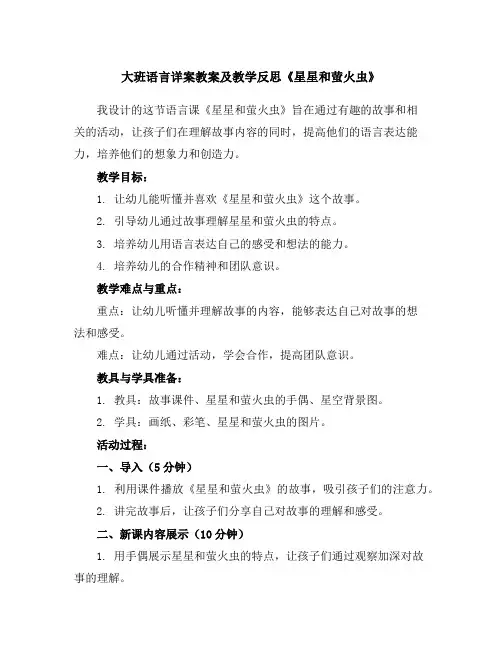 大班语言详案教案及教学反思《星星和萤火虫》

我设计的这节语言课《星星和萤火虫》旨在通过有趣的故事和相关的活动，让孩子们在理解故事内容的同时，提高他们的语言表达能力，培养他们的想象力和创造力。

教学目标：

1. 让幼儿能听懂并喜欢《星星和萤火虫》这个故事。

2. 引导幼儿通过故事理解星星和萤火虫的特点。

3. 培养幼儿用语言表达自己的感受和想法的能力。

4. 培养幼儿的合作精神和团队意识。

教学难点与重点：

重点：让幼儿听懂并理解故事的内容，能够表达自己对故事的想法和感受。

难点：让幼儿通过活动，学会合作，提高团队意识。

教具与学具准备：

1. 教具：故事课件、星星和萤火虫的手偶、星空背景图。

2. 学具：画纸、彩笔、星星和萤火虫的图片。

活动过程：

一、导入（5分钟）

1. 利用课件播放《星星和萤火虫》的故事，吸引孩子们的注意力。

2. 讲完故事后，让孩子们分享自己对故事的理解和感受。

二、新课内容展示（10分钟）

1. 用手偶展示星星和萤火虫的特点，让孩子们通过观察加深对故事的理解。